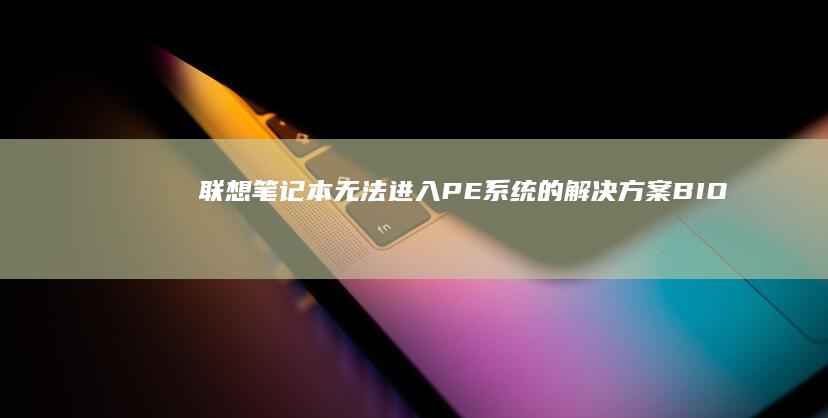 联想笔记本无法进入PE系统的解决方案BIO

fn